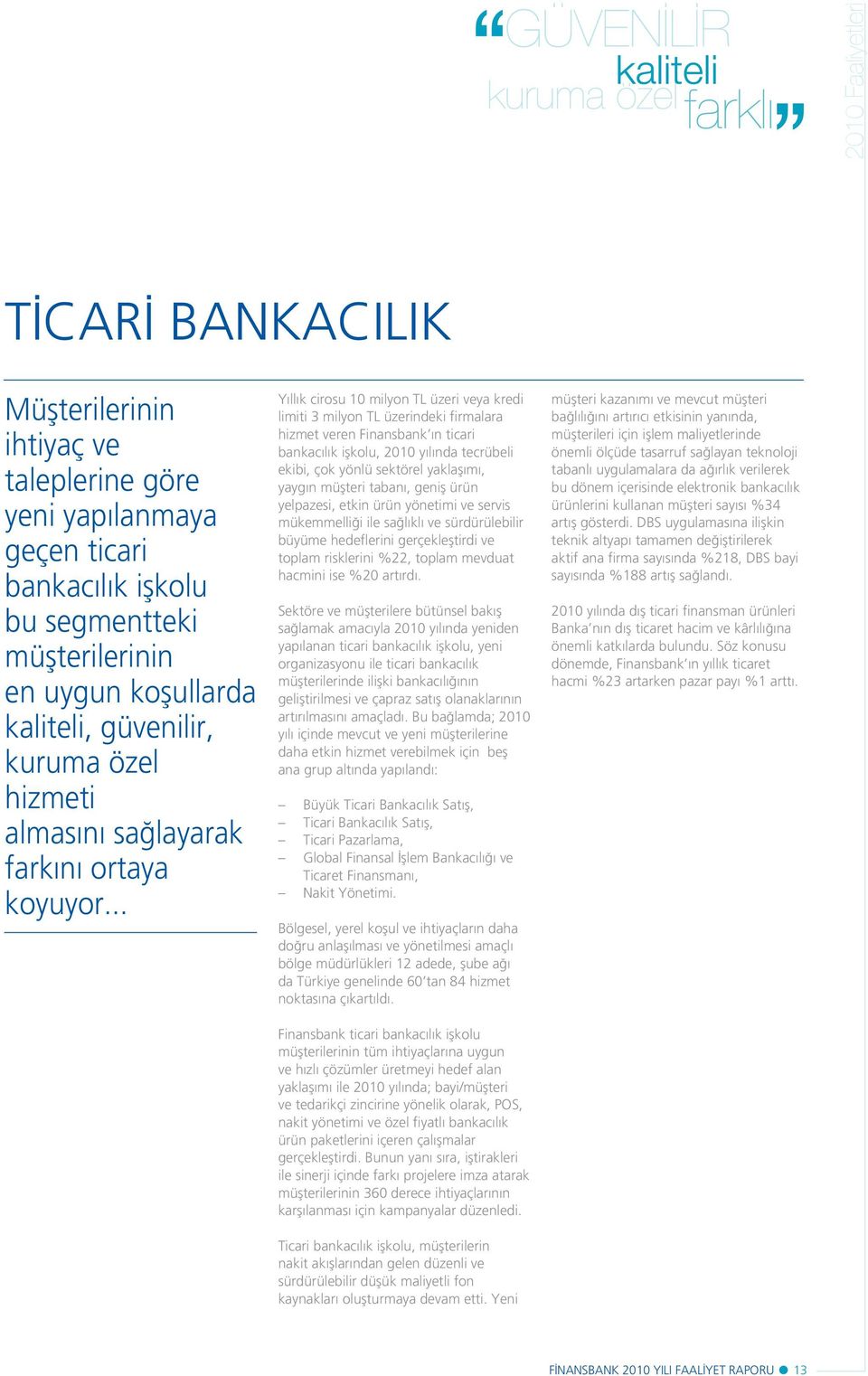 “GÜVENİLİR
kaliteli
kuruma özel farklı”

2010 Faaliyetleri

TİCARİ BANKACILIK

Müşterilerinin ihtiyaç ve taleplerine göre yeni yapılanmaya geçen ticari bankacılık işkolu bu segmentteki müşterilerinin en uygun koşullarda kaliteli, güvenilir, kuruma özel hizmeti almasını sağlayarak farkını ortaya koyuyor...

Yıllık cirosu 10 milyon TL üzeri veya kredi limiti 3 milyon TL üzerindeki firmalara hizmet veren Finansbank’ın ticari bankacılık işkolu, 2010 yılında tecrübeli ekibi, çok yönlü sektörel yaklaşımı, yaygın müşteri tabanı, geniş ürün yelpazesi, etkin ürün yönetimi ve servis mükemmelliği ile sağlıklı ve sürdürülebilir büyüme hedeflerini gerçekleştirdi ve toplam risklerini %22, toplam mevduat hacmini ise %20 artırdı.

Sektöre ve müşterilere bütünsel bakış sağlamak amacıyla 2010 yılında yeniden yapılanan ticari bankacılık işkolu, yeni organizasyonu ile ticari bankacılık müşterilerinde ilişki bankacılığının geliştirilmesi ve çapraz satış olanaklarının artırılmasını amaçladı. Bu bağlamda; 2010 yılı içinde mevcut ve yeni müşterilerine daha etkin hizmet verebilmek için beş ana grup altında yapılandı:

– Büyük Ticari Bankacılık Satış,
– Ticari Bankacılık Satış,
– Ticari Pazarlama,
– Global Finansal İşlem Bankacılığı ve Ticaret Finansmanı,
– Nakit Yönetimi.

Bölgesel, yerel koşul ve ihtiyaçların daha doğru anlaşılması ve yönetilmesi amaçlı bölge müdürlükleri 12 adede, şube ağı da Türkiye genelinde 60’tan 84 hizmet noktasına çıkartıldı.

Finansbank ticari bankacılık işkolu müşterilerinin tüm ihtiyaçlarına uygun ve hızlı çözümler üretmeyi hedef alan yaklaşımı ile 2010 yılında; bayi/müşteri ve tedarikçi zincirine yönelik olarak, POS, nakit yönetimi ve özel fiyatlı bankacılık ürün paketlerini içeren çalışmalar gerçekleştirdi. Bunun yanı sıra, iştirakleri ile sinerji içinde farkı projelere imza atarak müşterilerinin 360 derece ihtiyaçlarının karşılanması için kampanyalar düzenledi.

Ticari bankacılık işkolu, müşterilerin nakit akışlarından gelen düzenli ve sürdürülebilir düşük maliyetli fon kaynakları oluşturmaya devam etti. Yeni müşteri kazanımı ve mevcut müşteri bağlılığını artırıcı etkisinin yanında, müşterileri için işlem maliyetlerinde önemli ölçüde tasarruf sağlayan teknoloji tabanlı uygulamalara da ağırlık verilerek bu dönem içerisinde elektronik bankacılık ürünlerini kullanan müşteri sayısı %34 artış gösterdi. DBS uygulamasına ilişkin teknik altyapı tamamen değiştirilerek aktif ana firma sayısında %218, DBS bayi sayısında %188 artış sağlandı.

2010 yılında dış ticari finansman ürünleri Banka’nın dış ticaret hacim ve kârlılığına önemli katkılarda bulundu. Söz konusu dönemde, Finansbank’ın yıllık ticaret hacmi %23 artarken pazar payı %1 arttı.

FİNANSBANK 2010 YILI FAALİYET RAPORU 13